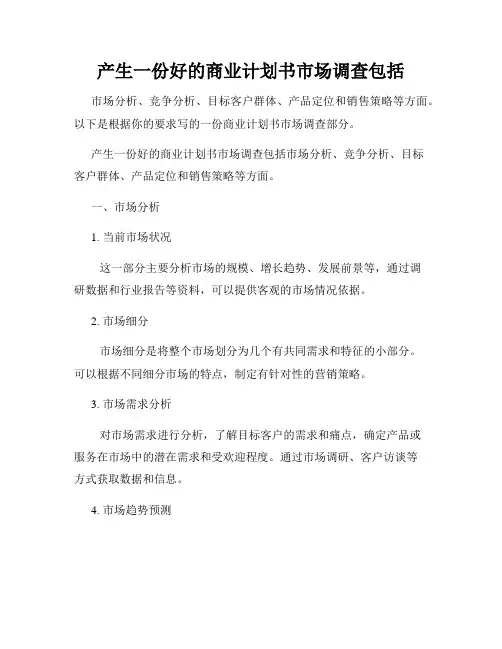 产生一份好的商业计划书市场调查包括

市场分析、竞争分析、目标客户群体、产品定位和销售策略等方面。以下是根据你的要求写的一份商业计划书市场调查部分。

产生一份好的商业计划书市场调查包括市场分析、竞争分析、目标客户群体、产品定位和销售策略等方面。

一、市场分析

1. 当前市场状况

这一部分主要分析市场的规模、增长趋势、发展前景等，通过调研数据和行业报告等资料，可以提供客观的市场情况依据。

2. 市场细分

市场细分是将整个市场划分为几个有共同需求和特征的小部分。可以根据不同细分市场的特点，制定有针对性的营销策略。

3. 市场需求分析

对市场需求进行分析，了解目标客户的需求和痛点，确定产品或服务在市场中的潜在需求和受欢迎程度。通过市场调研、客户访谈等方式获取数据和信息。

4. 市场趋势预测